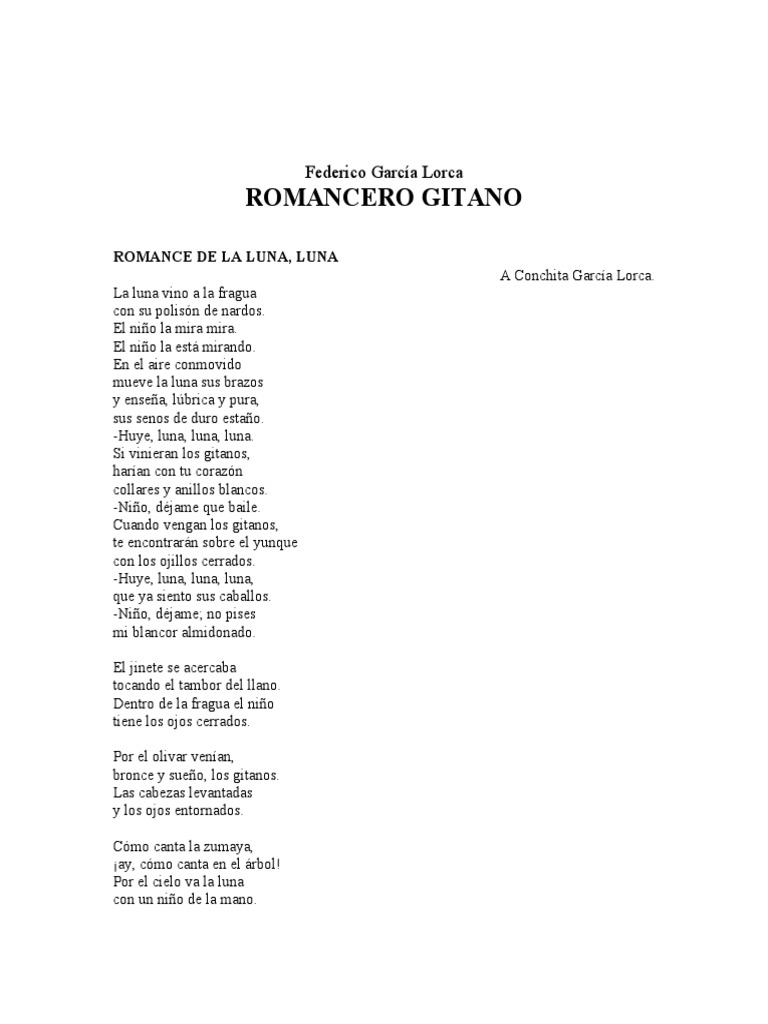 Federico García Lorca
ROMANCERO GITANO

ROMANCE DE LA LUNA, LUNA

A Conchita García Lorca.

La luna vino a la fragua
con su polisón de nardos.
El niño la mira mira.
El niño la está mirando.
En el aire conmovido
mueve la luna sus brazos
y enseña, lúbrica y pura,
sus senos de duro estaño.
-Huye, luna, luna, luna.
Si vinieran los gitanos,
harían con tu corazón
collares y anillos blancos.
-Niño, déjame que baile.
Cuando vengan los gitanos,
te encontrarán sobre el yunque
con los ojillos cerrados.
-Huye, luna, luna, luna,
que ya siento sus caballos.
-Niño, déjame; no pises
mi blancor almidonado.

El jinete se acercaba
tocando el tambor del llano.
Dentro de la fragua el niño
tiene los ojos cerrados.

Por el olivar venían,
bronce y sueño, los gitanos.
Las cabezas levantadas
y los ojos entornados.

Cómo canta la zumaya,
¡ay, cómo canta en el árbol!
Por el cielo va la luna
con un niño de la mano.